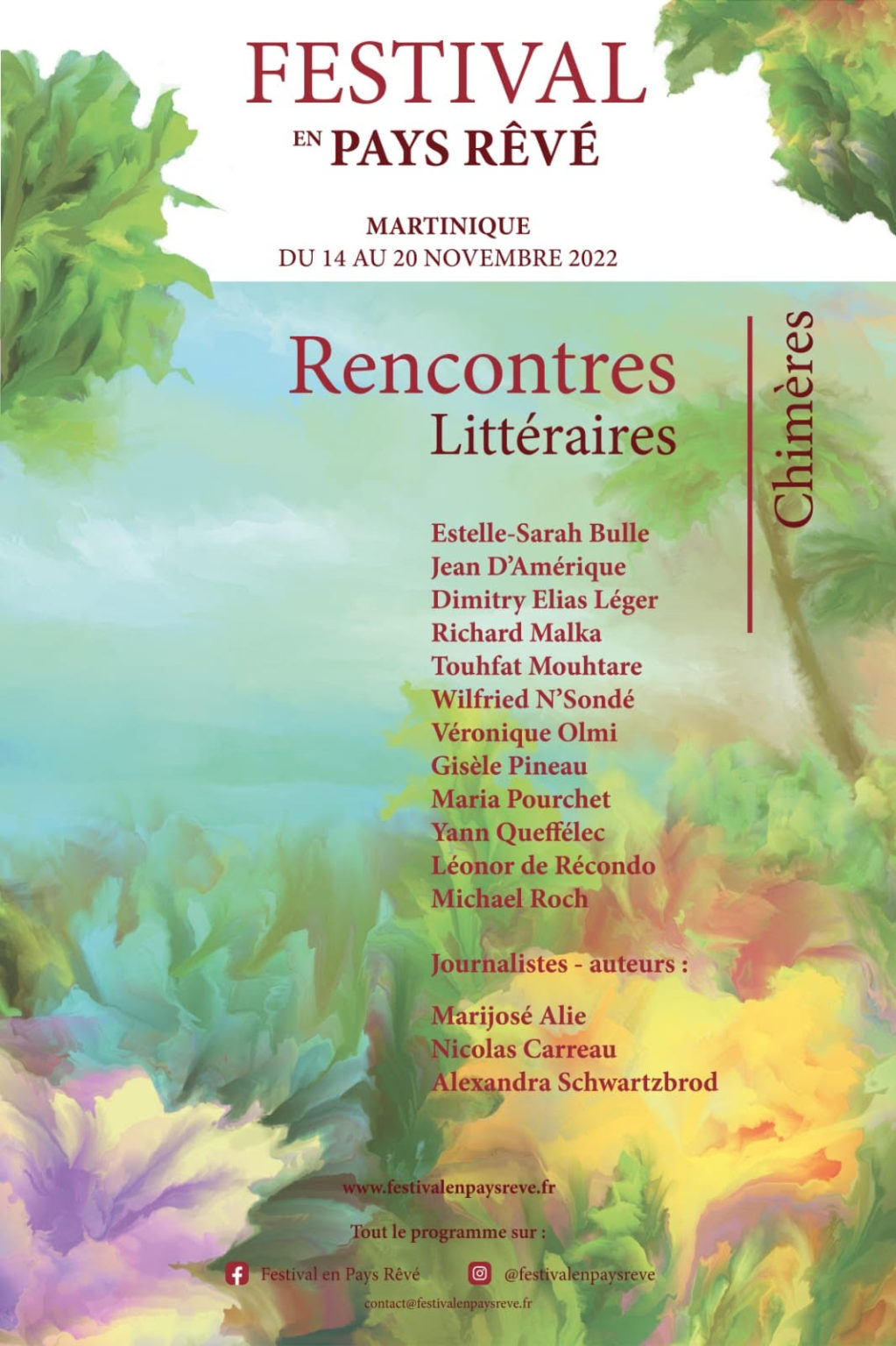 FESTIVAL
EN PAYS RÊVÉ

MARTINIQUE
DU 14 AU 20 NOVEMBRE 2022

Rencontres
Littéraires

Chimères

Estelle-Sarah Bulle
Jean D'Amérique
Dimitry Elias Léger
Richard Malka
Touhfat Mouhtare
Wilfried N'Sondé
Véronique Olmi
Gisèle Pineau
Maria Pourchet
Yann Queffélec
Léonor de Récondo
Michael Roch

Journalistes - auteurs :

Marijosé Alie
Nicolas Carreau
Alexandra Schwartzbrod

www.festivalenpaysreve.fr

Tout le programme sur :

Festival en Pays Rêvé
@festivalenpaysreve

contact@festivalenpaysreve.fr